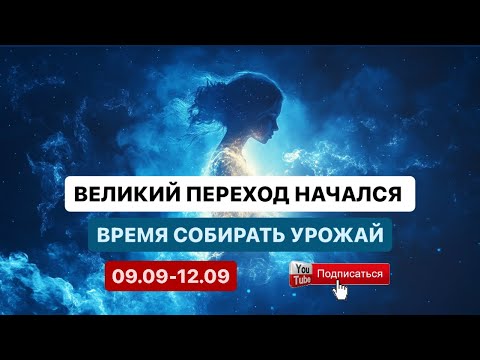 ВЕЛИКИЙ ПЕРЕХОД НАЧАЛСЯ

ВРЕМЯ СОБИРАТЬ УРОЖАЙ

09.09-12.09

You Tube Подписаться